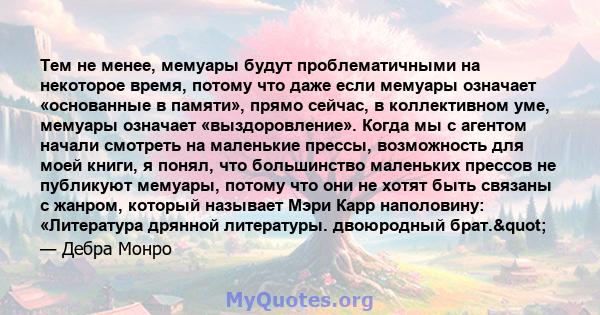 Тем не менее, мемуары будут проблематичными на некоторое время, потому что даже если мемуары означает «основанные в памяти», прямо сейчас, в коллективном уме, мемуары означает «выздоровление». Когда мы с агентом начали смотреть на маленькие прессы, возможность для моей книги, я понял, что большинство маленьких прессов не публикуют мемуары, потому что они не хотят быть связаны с жанром, который называет Мэри Карр наполовину: «Литература дрянной литературы. двоюродный брат.&quot;

— Дебра Монро

MyQuotes.org